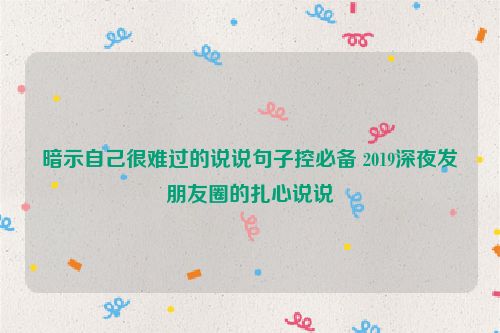 暗示自己很难过的说说句子控必备 2019深夜发朋友圈的扎心说说